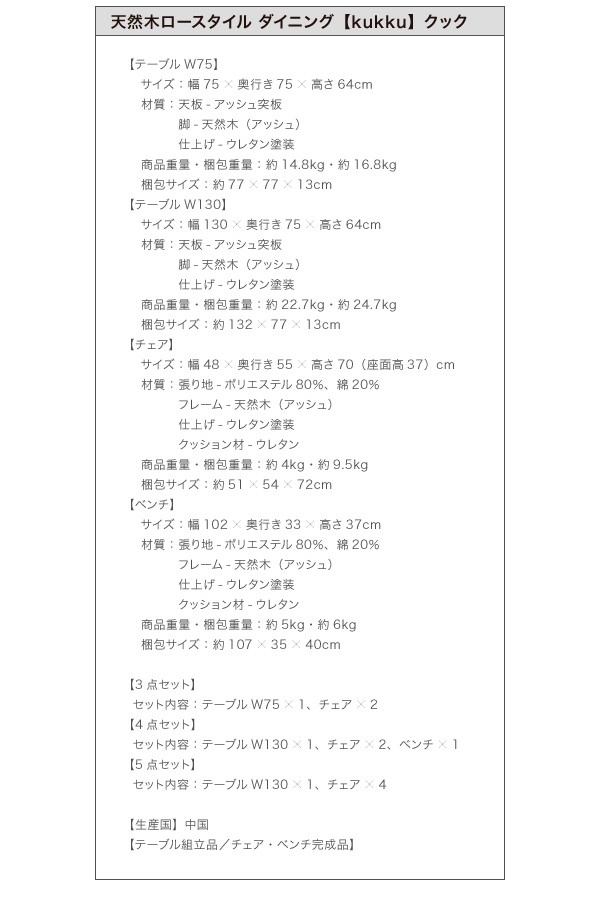 天然木ロースタイル ダイニング【kukku】クック

【テーブルW75】
サイズ：幅75×奥行き75×高さ64cm
材質：天板-アッシュ突板
脚-天然木（アッシュ）
仕上げ-ウレタン塗装
商品重量・梱包重量：約14.8kg・約16.8kg
梱包サイズ：約77×77×13cm
【テーブルW130】
サイズ：幅130×奥行き75×高さ64cm
材質：天板-アッシュ突板
脚-天然木（アッシュ）
仕上げ-ウレタン塗装
商品重量・梱包重量：約22.7kg・約24.7kg
梱包サイズ：約132×77×13cm
【チェア】
サイズ：幅48×奥行き55×高さ70（座面高37）cm
材質：張り地-ポリエステル80%、綿20%
フレーム-天然木（アッシュ）
仕上げ-ウレタン塗装
クッション材-ウレタン
商品重量・梱包重量：約4kg・約9.5kg
梱包サイズ：約51×54×72cm
【ベンチ】
サイズ：幅102×奥行き33×高さ37cm
材質：張り地-ポリエステル80%、綿20%
フレーム-天然木（アッシュ）
仕上げ-ウレタン塗装
クッション材-ウレタン
商品重量・梱包重量：約5kg・約6kg
梱包サイズ：約107×35×40cm

【3点セット】
セット内容：テーブルW75×1、チェア×2
【4点セット】
セット内容：テーブルW130×1、チェア×2、ベンチ×1
【5点セット】
セット内容：テーブルW130×1、チェア×4

【生産国】中国
【テーブル組立品／チェア・ベンチ完成品】